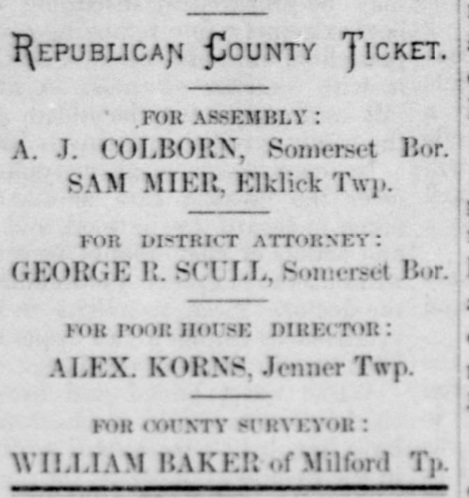 REPUBLICAN COUNTY TICKET.

FOR ASSEMBLY:
A. J. COLBORN, Somerset Bor.
SAM MIER, Elklick Twp.

FOR DISTRICT ATTORNEY:
GEORGE R. SCULL, Somerset Bor.

FOR POOR HOUSE DIRECTOR:
ALEX. KORNS, Jenner Twp.

FOR COUNTY SURVEYOR:
WILLIAM BAKER of Milford Tp.